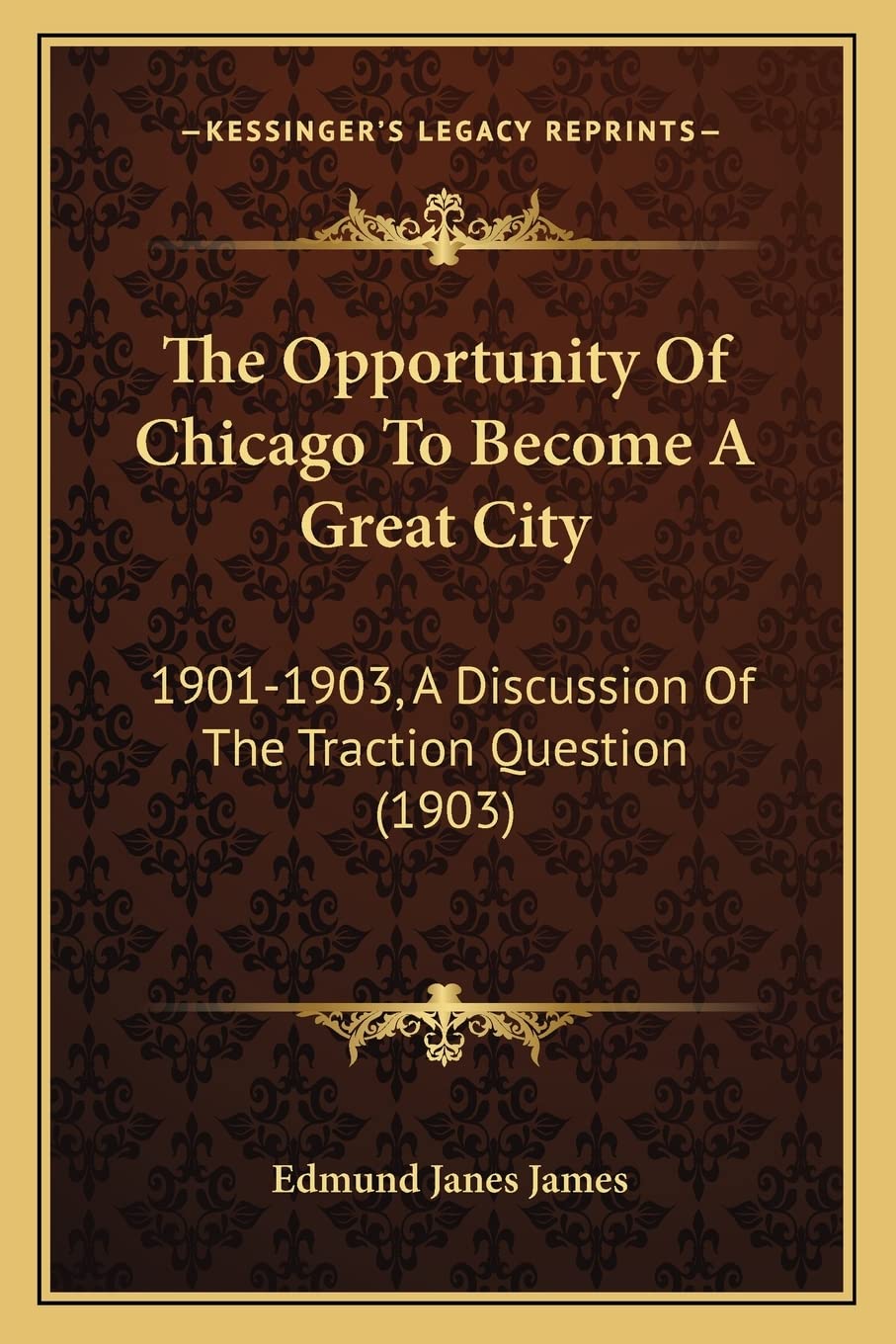 —KESSINGER'S LEGACY REPRINTS—

The Opportunity Of Chicago To Become A Great City

1901-1903, A Discussion Of The Traction Question (1903)

Edmund Janes James